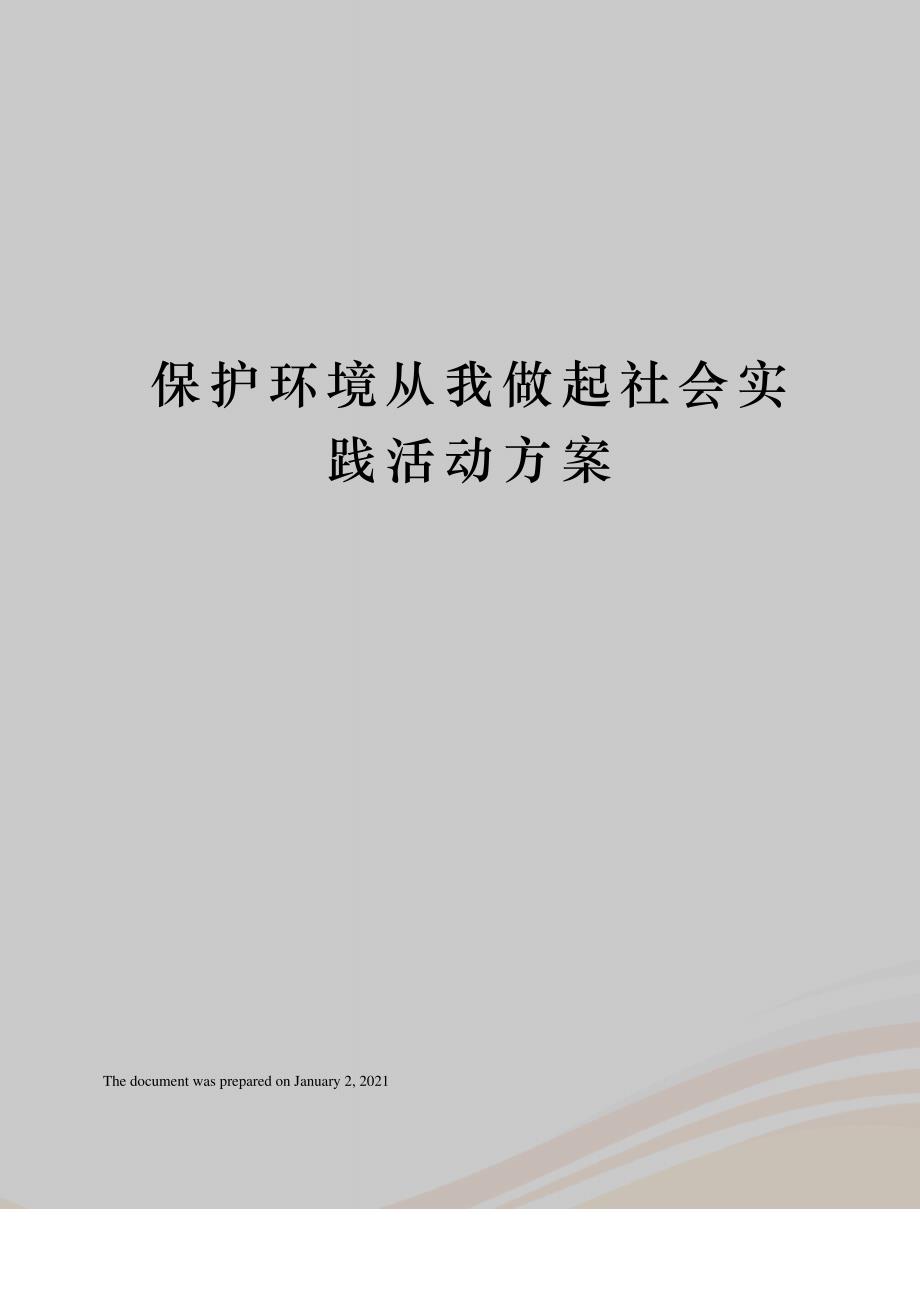 保护环境从我做起社会实践活动方案

The document was prepared on January 2, 2021